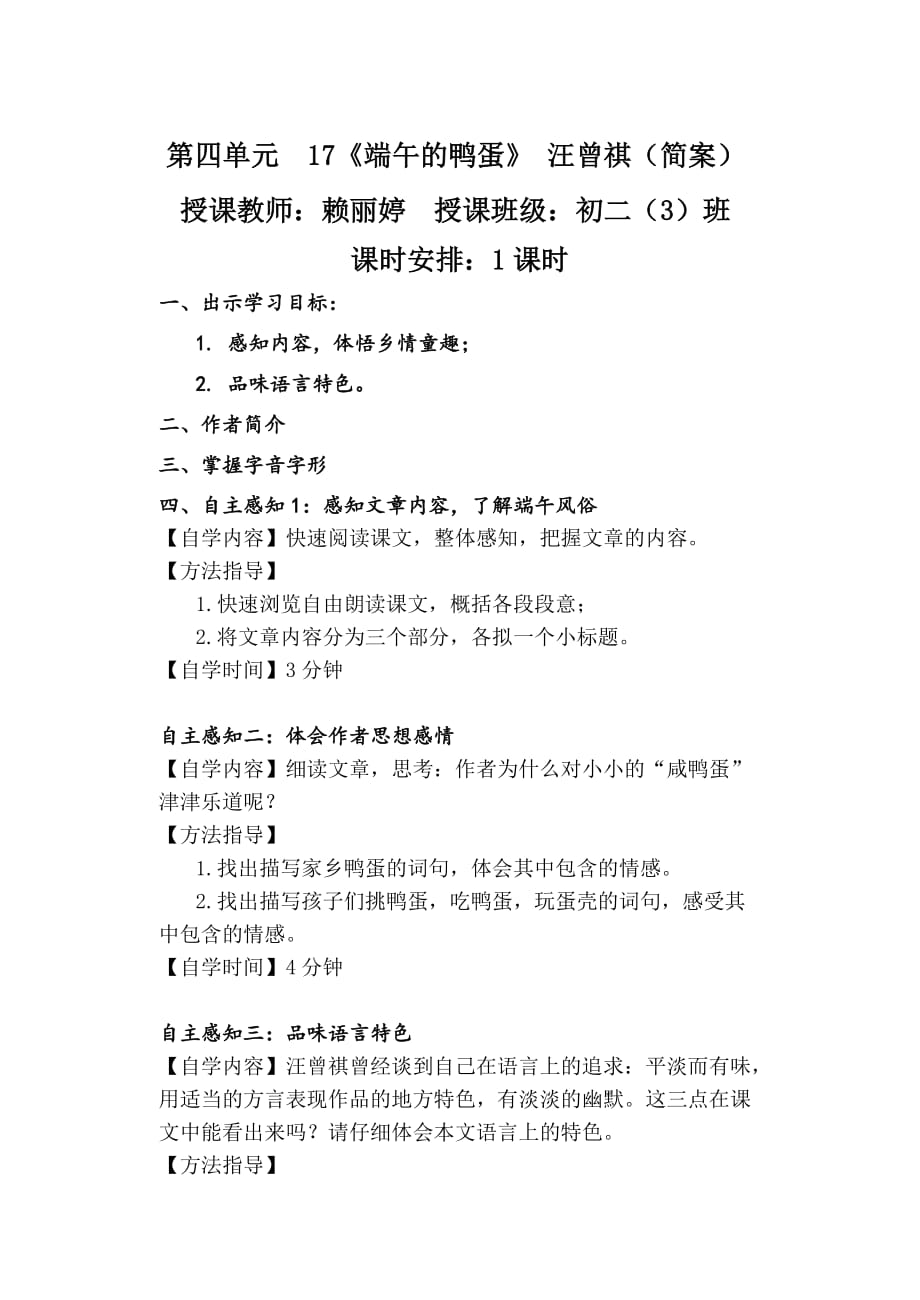 第四单元　17《端午的鸭蛋》 汪曾祺（简案）

授课教师：赖丽婷　授课班级：初二（3）班

课时安排：1 课时

一、出示学习目标：

1. 感知内容，体悟乡情童趣；

2. 品味语言特色。

二、作者简介

三、掌握字音字形

四、自主感知 1：感知文章内容，了解端午风俗

【自学内容】快速阅读课文，整体感知，把握文章的内容。

【方法指导】

1.快速浏览自由朗读课文，概括各段段意；

2.将文章内容分为三个部分，各拟一个小标题。

【自学时间】3 分钟

自主感知二：体会作者思想感情

【自学内容】细读文章，思考：作者为什么对小小的“咸鸭蛋”津津乐道呢？

【方法指导】

1.找出描写家乡鸭蛋的词句，体会其中包含的情感。

2.找出描写孩子们挑鸭蛋，吃鸭蛋，玩蛋壳的词句，感受其中包含的情感。

【自学时间】4 分钟

自主感知三：品味语言特色

【自学内容】汪曾祺曾经谈到自己在语言上的追求：平淡而有味，用适当的方言表现作品的地方特色，有淡淡的幽默。这三点在课文中能看出来吗？请仔细体会本文语言上的特色。

【方法指导】